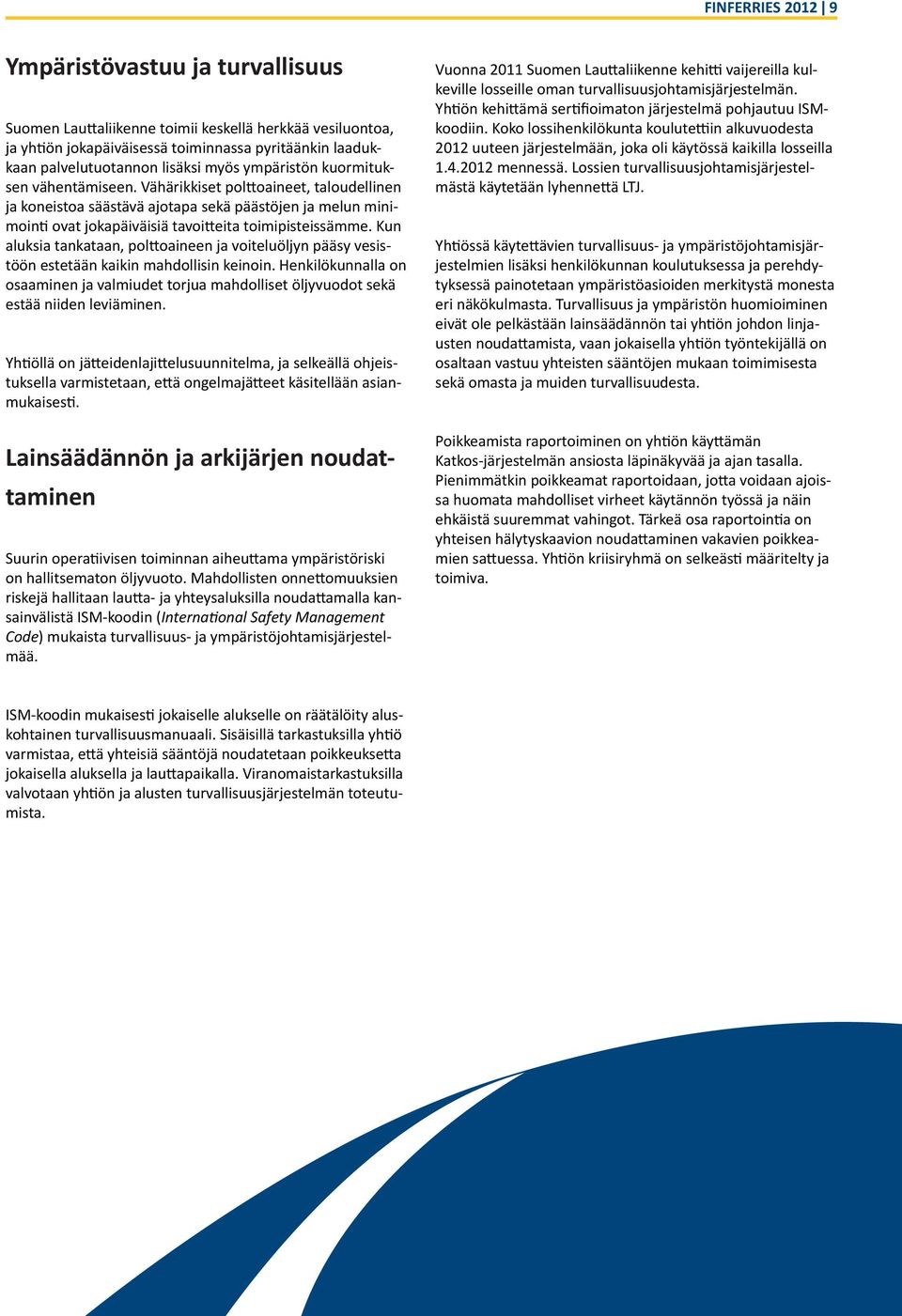 FINFERRIES 2012 | 9

Ympäristövastuu ja turvallisuus

Suomen Lauttaliikenne toimii keskellä herkkää vesiluontoa, ja yhtiön jokapäiväisessä toiminnassa pyritäänkin laadukkaan palvelutuotannon lisäksi myös ympäristön kuormituksen vähentämiseen. Vähärikkiset polttoaineet, taloudellinen ja koneistoa säästävä ajotapa sekä päästöjen ja melun minimointi ovat jokapäiväisiä tavoitteita toimipisteissämme. Kun aluksia tankataan, polttoaineen ja voiteluöljyn pääsy vesistöön estetään kaikin mahdollisin keinoin. Henkilökunnalla on osaaminen ja valmiudet torjua mahdolliset öljyvuodot sekä estää niiden leviäminen.

Yhtiöllä on jätteidenlajittelusuunnitelma, ja selkeällä ohjeistuksella varmistetaan, että ongelmajätteet käsitellään asianmukaisesti.

Lainsäädännön ja arkijärjen noudattaminen

Suurin operatiivisen toiminnan aiheuttama ympäristöriski on hallitsematon öljyvuoto. Mahdollisten onnettomuuksien riskejä hallitaan lautta- ja yhteysaluksilla noudattamalla kansainvälistä ISM-koodin (International Safety Management Code) mukaista turvallisuus- ja ympäristöjohtamisjärjestelmää.

ISM-koodin mukaisesti jokaiselle alukselle on räätälöity aluskohtainen turvallisuusmanuaali. Sisäisillä tarkastuksilla yhtiö varmistaa, että yhteisiä sääntöjä noudatetaan poikkeuksetta jokaisella aluksella ja lauttapaikalla. Viranomaistarkastuksilla valvotaan yhtiön ja alusten turvallisuusjärjestelmän toteutumista.

Vuonna 2011 Suomen Lauttaliikenne kehitti vaijereilla kulkeville losseille oman turvallisuusjohtamisjärjestelmän. Yhtiön kehittämä sertifioimaton järjestelmä pohjautuu ISM-koodiin. Koko lossihenkilökunta koulutettiin alkuvuodesta 2012 uuteen järjestelmään, joka oli käytössä kaikilla losseilla 1.4.2012 mennessä. Lossien turvallisuusjohtamisjärjestelmästä käytetään lyhennettä LTJ.

Yhtiössä käytettävien turvallisuus- ja ympäristöjohtamisjärjestelmien lisäksi henkilökunnan koulutuksessa ja perehdytyksessä painotetaan ympäristöasioiden merkitystä monesta eri näkökulmasta. Turvallisuus ja ympäristön huomioiminen eivät ole pelkästään lainsäädännön tai yhtiön johdon linjausten noudattamista, vaan jokaisella yhtiön työntekijällä on osaltaan vastuu yhteisten sääntöjen mukaan toimimisesta sekä omasta ja muiden turvallisuudesta.

Poikkeamista raportoiminen on yhtiön käyttämän Katkos-järjestelmän ansiosta läpinäkyvää ja ajan tasalla. Pienimmätkin poikkeamat raportoidaan, jotta voidaan ajoissa huomata mahdolliset virheet käytännön työssä ja näin ehkäistä suuremmat vahingot. Tärkeä osa raportointia on yhteisen hälytyskaavion noudattaminen vakavien poikkeamien sattuessa. Yhtiön kriisiryhmä on selkeästi määritelty ja toimiva.